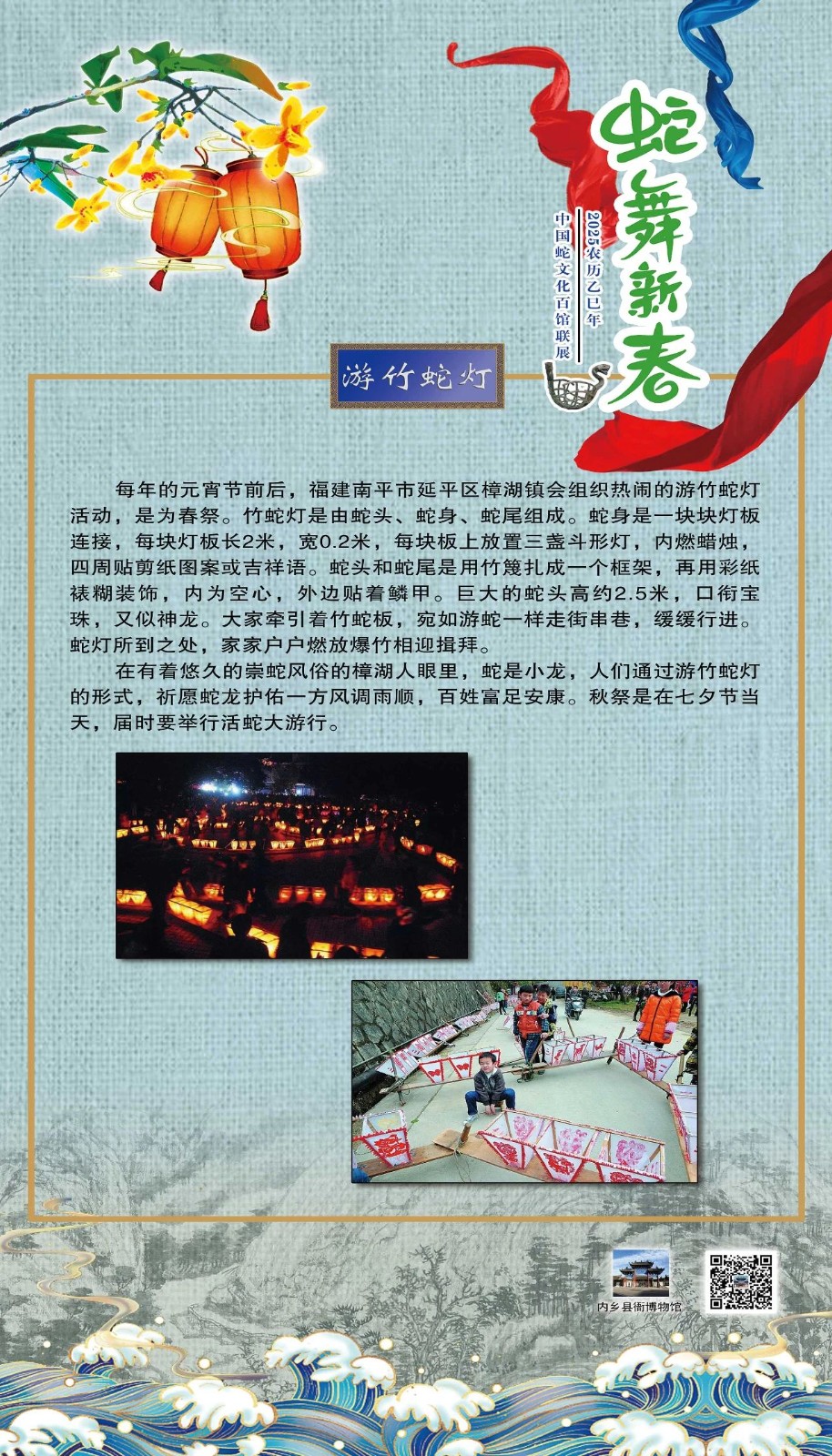 蛇舞新春

2025农历乙巳年
中国蛇文化百馆联展

游竹蛇灯

每年的元宵节前后，福建南平市延平区樟湖镇会组织热闹的游竹蛇灯活动，是为春祭。竹蛇灯是由蛇头、蛇身、蛇尾组成。蛇身是一块块灯板连接，每块灯板长2米，宽0.2米，每块板上放置三盏斗形灯，内燃蜡烛，四周贴剪纸图案或吉祥语。蛇头和蛇尾是用竹篾扎成一个框架，再用彩纸裱糊装饰，内为空心，外边贴着鳞甲。巨大的蛇头高约2.5米，口衔宝珠，又似神龙。大家牵引着竹蛇板，宛如游蛇一样走街串巷，缓缓行进。蛇灯所到之处，家家户户燃放爆竹相迎揖拜。

在有着悠久的崇蛇风俗的樟湖人眼里，蛇是小龙，人们通过游竹蛇灯的形式，祈愿蛇龙护佑一方风调雨顺，百姓富足安康。秋祭是在七夕节当天，届时要举行活蛇大游行。

内乡县衙博物馆